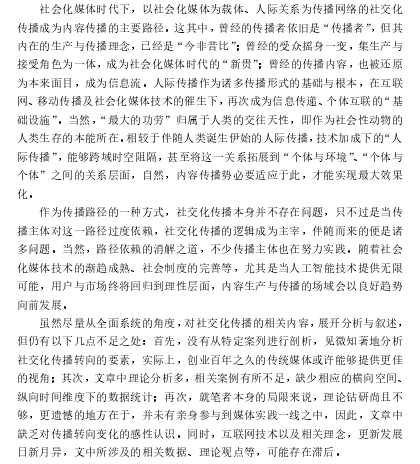 社会化媒体时代下，以社会化媒体为载体、人际关系为传播网络的社交化传播成为内容传播的主要路径。这其中，曾经的传播者依旧是“传播者”，但其内在的生产与传播理念，已经是“今非昔比”；曾经的受众摇身一变，集生产与接受角色为一体，成为社会化媒体时代的“新贵”；曾经的传播内容，也被还原为本来面目，成为信息流。人际传播作为诸多传播形式的基础与根本，在互联网、移动传播及社会化媒体技术的催生下，再次成为信息传递、个体互联的“基础设施”。当然，“最大的功劳”归属于人类的交往天性，即作为社会性动物的人类生存的本能所在。相较于伴随人类诞生伊始的人际传播，技术加成下的“人际传播”，能够跨域时空阻隔，甚至将这一关系拓展到“个体与环境”、“个体与个体”之间的关系层面，自然，内容传播势必要适应于此，才能实现最大效果化。

作为传播路径的一种方式，社交化传播本身并不存在问题，只不过是当传播主体对这一路径过度依赖，社交化传播的逻辑成为主宰，伴随而来的便是诸多问题。当然，路径依赖的消解之道，不少传播主体也在努力实践。随着社会化媒体技术的渐趋成熟、社会制度的完善等，尤其是当人工智能技术提供无限可能，用户与市场终将回归到理性层面，内容生产与传播的场域会以良好趋势向前发展。

虽然尽量从全面系统的角度，对社交化传播的相关内容，展开分析与叙述，但仍有以下几点不足之处：首先，没有从特定案列进行剖析，见微知著地分析社交化传播转向的要素，实际上，创业百年之久的传统媒体或许能够提供更佳的视角；其次，文章中理论分析多，相关案例有所不足，缺少相应的横向空间、纵向时间维度下的数据统计；再次，就笔者本身的局限来说，理论钻研尚且不够，更遗憾的地方在于，并未有亲身参与到媒体实践一线之中，因此，文章中缺乏对传播转向变化的感性认识。同时，互联网技术以及相关理念，更新发展日新月异，文中所涉及的相关数据、理论观点等，可能存在滞后。